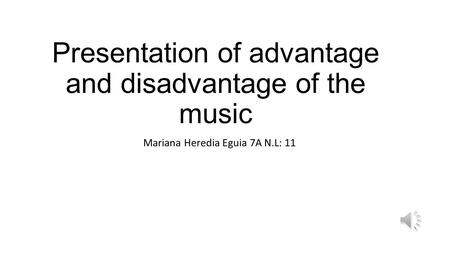 Presentation of advantage and disadvantage of the music

Mariana Heredia Eguia 7A N.L: 11